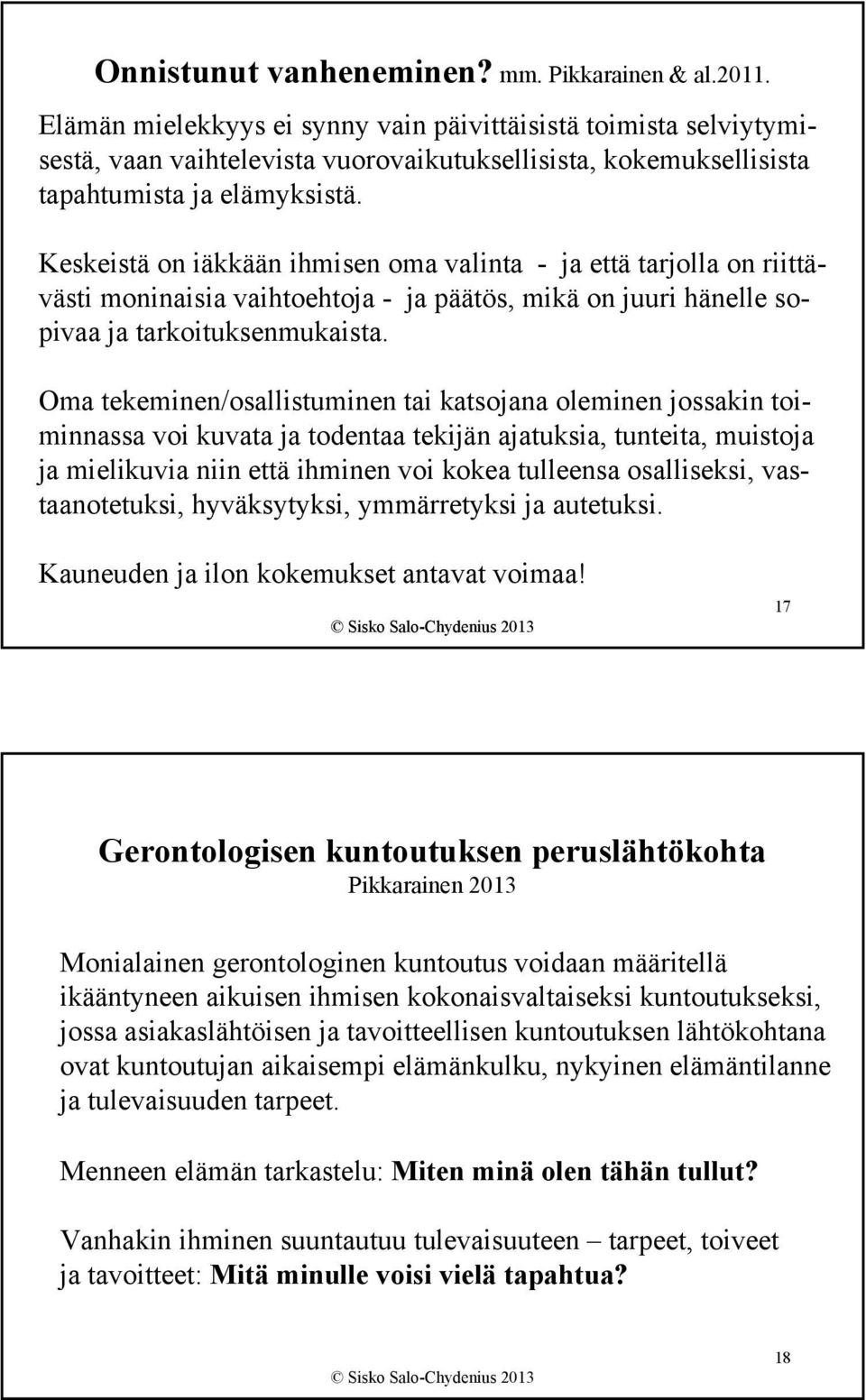 Onnistunut vanheneminen? mm. Pikkarainen & al.2011.

Elämän mielekkyys ei synny vain päivittäisistä toimista selviytymisestä, vaan vaihtelevista vuorovaikutuksellisista, kokemuksellisista tapahtumista ja elämyksistä.

Keskeistä on iäkkään ihmisen oma valinta - ja että tarjolla on riittävästi moninaisia vaihtoehtoja - ja päätös, mikä on juuri hänelle sopivaa ja tarkoituksenmukaista.

Oma tekeminen/osallistuminen tai katsojana oleminen jossakin toiminnassa voi kuvata ja todentaa tekijän ajatuksia, tunteita, muistoja ja mielikuvia niin että ihminen voi kokea tulleensa osalliseksi, vastaanotetuksi, hyväksytyksi, ymmärretyksi ja autetuksi.

Kauneuden ja ilon kokemukset antavat voimaa!

© Sisko Salo-Chydenius 2013

17

Gerontologisen kuntoutuksen peruslähtökohta
Pikkarainen 2013

Monialainen gerontologinen kuntoutus voidaan määritellä ikääntyneen aikuisen ihmisen kokonaisvaltaiseksi kuntoutukseksi, jossa asiakaslähtöisen ja tavoitteellisen kuntoutuksen lähtökohtana ovat kuntoutujan aikaisempi elämänkulku, nykyinen elämäntilanne ja tulevaisuuden tarpeet.

Menneen elämän tarkastelu: Miten minä olen tähän tullut?

Vanhakin ihminen suuntautuu tulevaisuuteen – tarpeet, toiveet ja tavoitteet: Mitä minulle voisi vielä tapahtua?

© Sisko Salo-Chydenius 2013

18